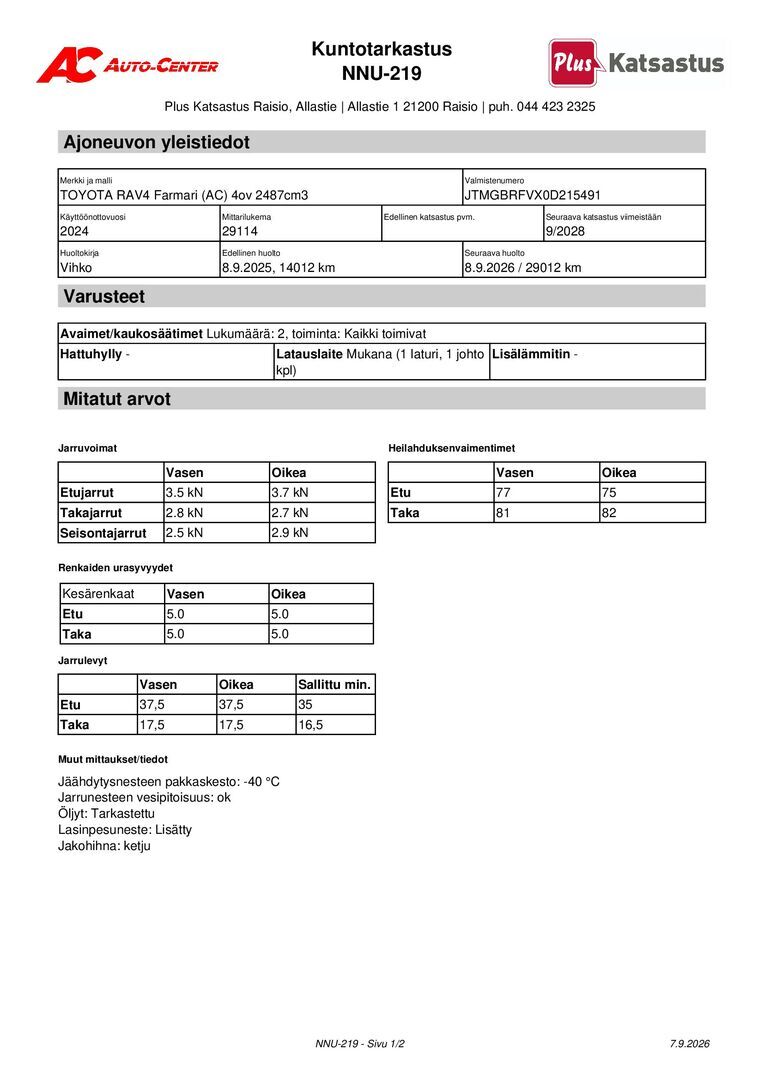 AC AUTO-CENTER

Kuntotarkastus
NNU-219

Plus Katsastus

Plus Katsastus Raisio, Allastie | Allastie 1 21200 Raisio | puh. 044 423 2325

Ajoneuvon yleistiedot

Merkki ja malli
TOYOTA RAV4 Farmari (AC) 4ov 2487cm3
Valmistenumero
JTMGBRFVX0D215491
Käyttöönottovuosi
2024
Mittarilukema
29114
Edellinen katsastus pvm.
Seuraava katsastus viimeistään
9/2028
Huoltokirja
Vihko
Edellinen huolto
8.9.2025, 14012 km
Seuraava huolto
8.9.2026 / 29012 km

Varusteet

Avaimet/kaukosäätimet Lukumäärä: 2, toiminta: Kaikki toimivat
Hattuhylly -
Latauslaite Mukana (1 laturi, 1 johto kpl)
Lisälämmitin -

Mitatut arvot

Jarruvoimat

| | Vasen | Oikea |
|---|---|---|
| Etujarrut | 3.5 kN | 3.7 kN |
| Takajarrut | 2.8 kN | 2.7 kN |
| Seisontajarrut | 2.5 kN | 2.9 kN |

Heilahduksenvaimentimet

| | Vasen | Oikea |
|---|---|---|
| Etu | 77 | 75 |
| Taka | 81 | 82 |

Renkaiden urasyvyydet

| Kesärenkaat | Vasen | Oikea |
|---|---|---|
| Etu | 5.0 | 5.0 |
| Taka | 5.0 | 5.0 |

Jarrulevyt

| | Vasen | Oikea | Sallittu min. |
|---|---|---|---|
| Etu | 37,5 | 37,5 | 35 |
| Taka | 17,5 | 17,5 | 16,5 |

Muut mittaukset/tiedot

Jäähdytysnesteen pakkaskesto: -40 °C
Jarrunesteen vesipitoisuus: ok
Öljyt: Tarkastettu
Lasinpesuneste: Lisätty
Jakohihna: ketju

NNU-219 - Sivu 1/2
7.9.2026